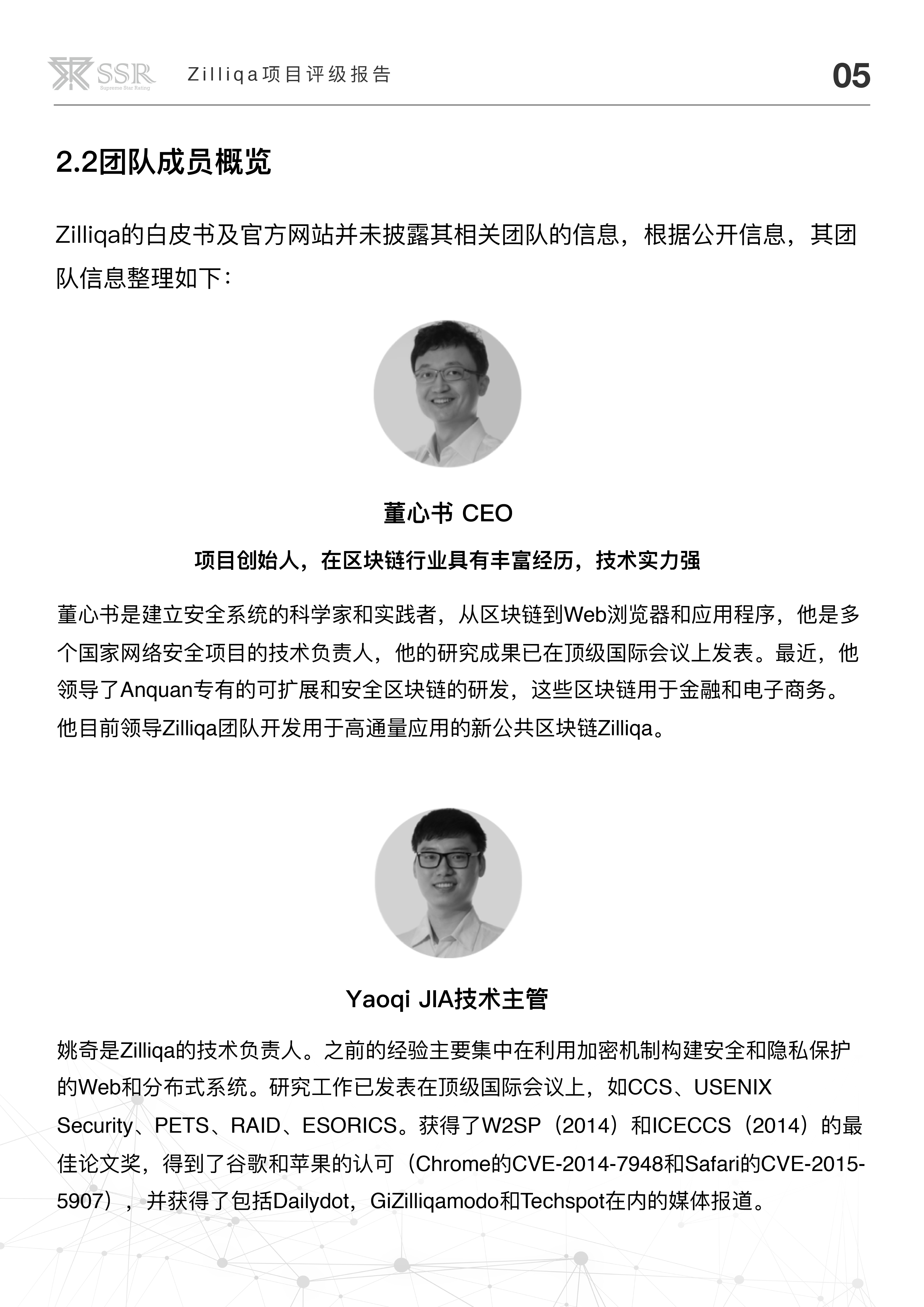 SSR Supreme Star Rating Zilliqa项目评级报告 05

2.2团队成员概览

Zilliqa的白皮书及官方网站并未披露其相关团队的信息，根据公开信息，其团队信息整理如下：

董心书 CEO

项目创始人，在区块链行业具有丰富经历，技术实力强

董心书是建立安全系统的科学家和实践者，从区块链到Web浏览器和应用程序，他是多个国家网络安全项目的技术负责人，他的研究成果已在顶级国际会议上发表。最近，他领导了Anquan专有的可扩展和安全区块链的研发，这些区块链用于金融和电子商务。他目前领导Zilliqa团队开发用于高通量应用的新公共区块链Zilliqa。

Yaoqi JIA技术主管

姚奇是Zilliqa的技术负责人。之前的经验主要集中在利用加密机制构建安全和隐私保护的Web和分布式系统。研究工作已发表在顶级国际会议上，如CCS、USENIX Security、PETS、RAID、ESORICS。获得了W2SP（2014）和ICECCS（2014）的最佳论文奖，得到了谷歌和苹果的认可（Chrome的CVE-2014-7948和Safari的CVE-2015-5907），并获得了包括Dailydot，GiZilliqamodo和Techspot在内的媒体报道。